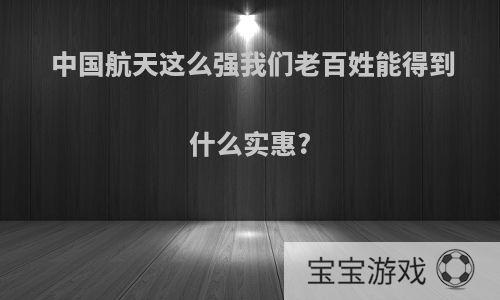 中国航天这么强我们老百姓能得到什么实惠？

宝宝游戏